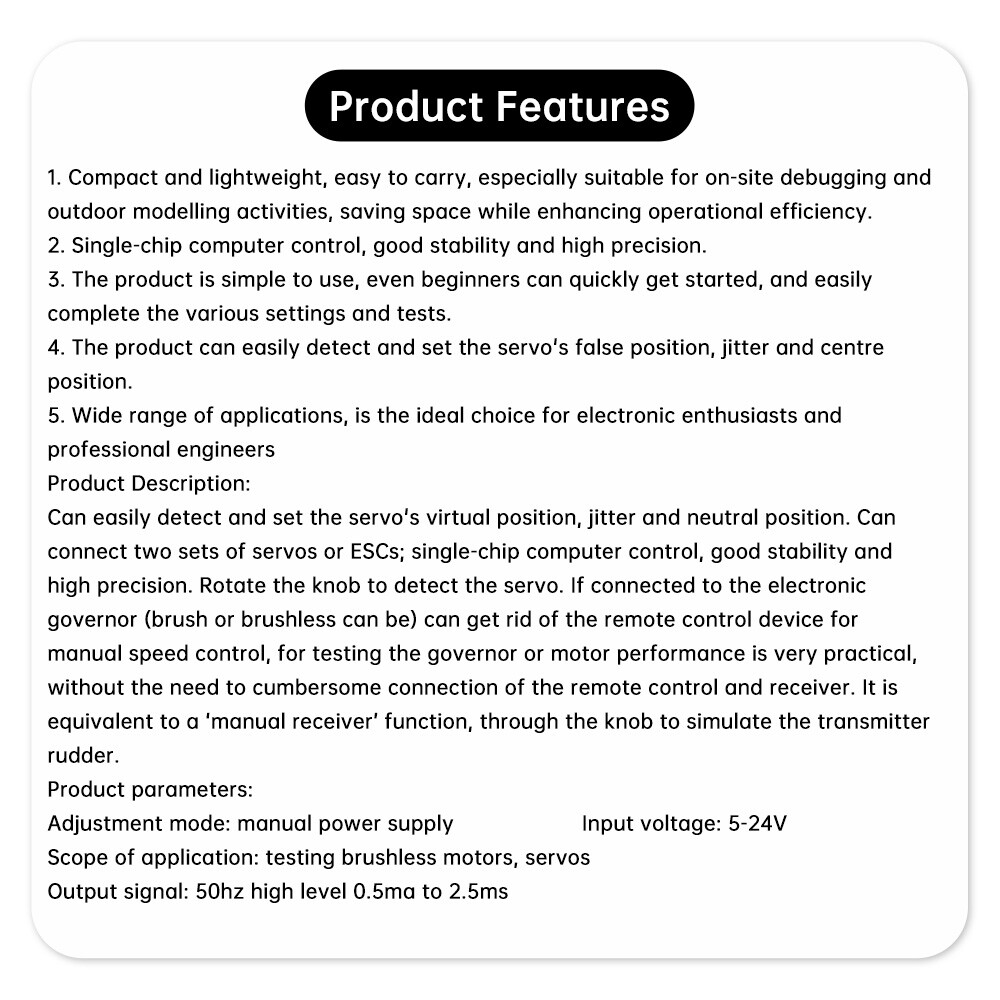 Product Features

1. Compact and lightweight, easy to carry, especially suitable for on-site debugging and outdoor modelling activities, saving space while enhancing operational efficiency.
2. Single-chip computer control, good stability and high precision.
3. The product is simple to use, even beginners can quickly get started, and easily complete the various settings and tests.
4. The product can easily detect and set the servo's false position, jitter and centre position.
5. Wide range of applications, is the ideal choice for electronic enthusiasts and professional engineers
Product Description:
Can easily detect and set the servo's virtual position, jitter and neutral position. Can connect two sets of servos or ESCs; single-chip computer control, good stability and high precision. Rotate the knob to detect the servo. If connected to the electronic governor (brush or brushless can be) can get rid of the remote control device for manual speed control, for testing the governor or motor performance is very practical, without the need to cumbersome connection of the remote control and receiver. It is equivalent to a 'manual receiver' function, through the knob to simulate the transmitter rudder.
Product parameters:
Adjustment mode: manual power supply
Input voltage: 5-24V
Scope of application: testing brushless motors, servos
Output signal: 50hz high level 0.5ma to 2.5ms